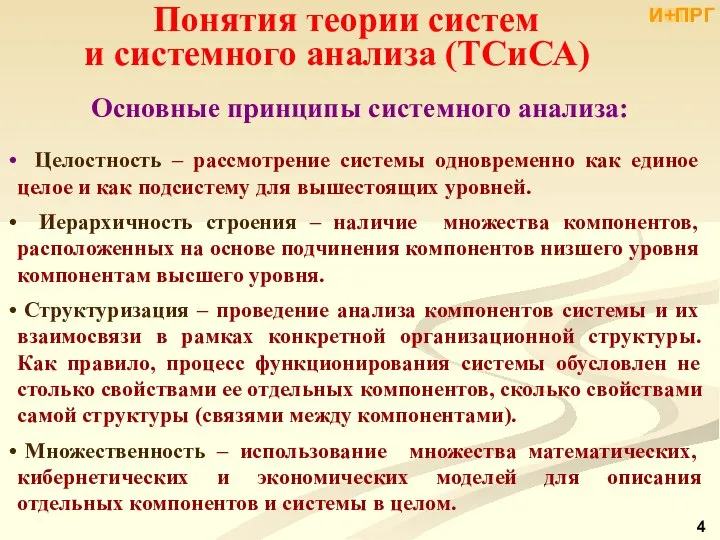 Понятия теории систем и системного анализа (ТСиСА)

И+ПРГ

Основные принципы системного анализа:

• Целостность – рассмотрение системы одновременно как единое целое и как подсистему для вышестоящих уровней.

• Иерархичность строения – наличие множества компонентов, расположенных на основе подчинения компонентов низшего уровня компонентам высшего уровня.

• Структуризация – проведение анализа компонентов системы и их взаимосвязи в рамках конкретной организационной структуры. Как правило, процесс функционирования системы обусловлен не столько свойствами ее отдельных компонентов, сколько свойствами самой структуры (связями между компонентами).

• Множественность – использование множества математических, кибернетических и экономических моделей для описания отдельных компонентов и системы в целом.

4